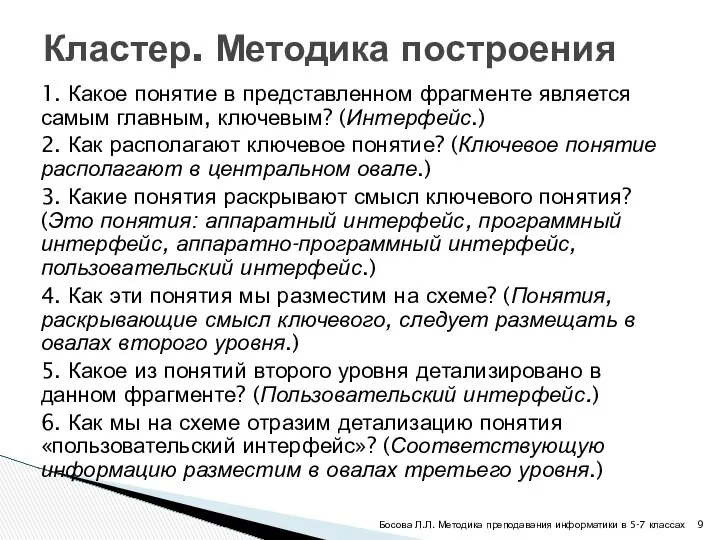 Кластер. Методика построения

1. Какое понятие в представленном фрагменте является самым главным, ключевым? (Интерфейс.)

2. Как располагают ключевое понятие? (Ключевое понятие располагают в центральном овале.)

3. Какие понятия раскрывают смысл ключевого понятия? (Это понятия: аппаратный интерфейс, программный интерфейс, аппаратно-программный интерфейс, пользовательский интерфейс.)

4. Как эти понятия мы разместим на схеме? (Понятия, раскрывающие смысл ключевого, следует размещать в овалах второго уровня.)

5. Какое из понятий второго уровня детализировано в данном фрагменте? (Пользовательский интерфейс.)

6. Как мы на схеме отразим детализацию понятия «пользовательский интерфейс»? (Соответствующую информацию разместим в овалах третьего уровня.)

Босова Л.Л. Методика преподавания информатики в 5-7 классах 9